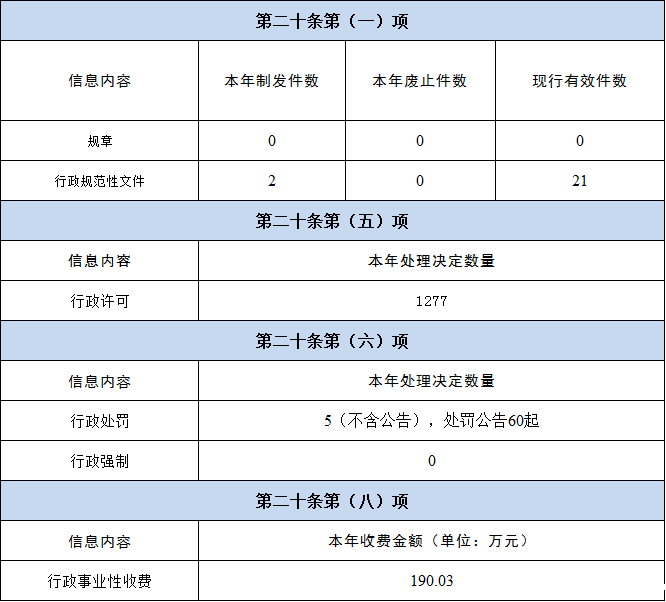 | 第二十条第（一）项 | | | |
|---|---|---|---|
| 信息内容 | 本年制发件数 | 本年废止件数 | 现行有效件数 |
| 规章 | 0 | 0 | 0 |
| 行政规范性文件 | 2 | 0 | 21 |
| 第二十条第（五）项 | | | |
| 信息内容 | 本年处理决定数量 | | |
| 行政许可 | 1277 | | |
| 第二十条第（六）项 | | | |
| 信息内容 | 本年处理决定数量 | | |
| 行政处罚 | 5（不含公告），处罚公告60起 | | |
| 行政强制 | 0 | | |
| 第二十条第（八）项 | | | |
| 信息内容 | 本年收费金额（单位：万元） | | |
| 行政事业性收费 | 190.03 | | |